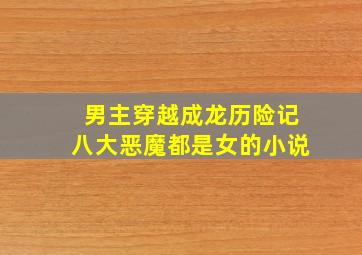 男主穿越成龙历险记
八大恶魔都是女的小说